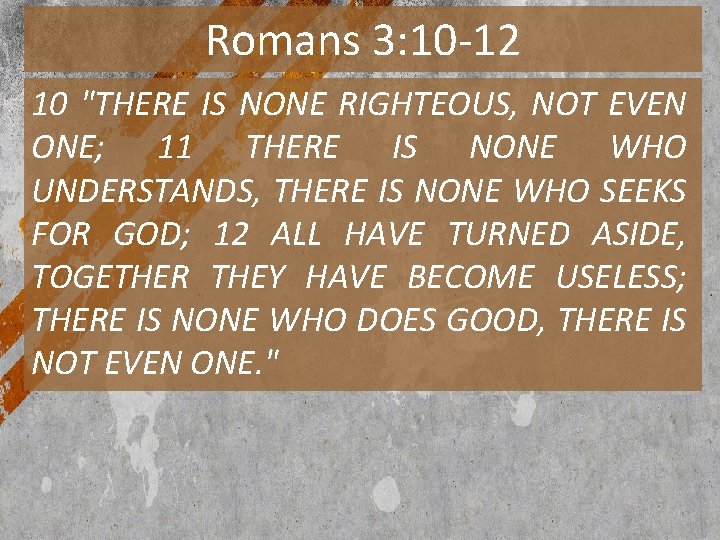 Romans 3:10-12

10 "THERE IS NONE RIGHTEOUS, NOT EVEN ONE; 11 THERE IS NONE WHO UNDERSTANDS, THERE IS NONE WHO SEEKS FOR GOD; 12 ALL HAVE TURNED ASIDE, TOGETHER THEY HAVE BECOME USELESS; THERE IS NONE WHO DOES GOOD, THERE IS NOT EVEN ONE."